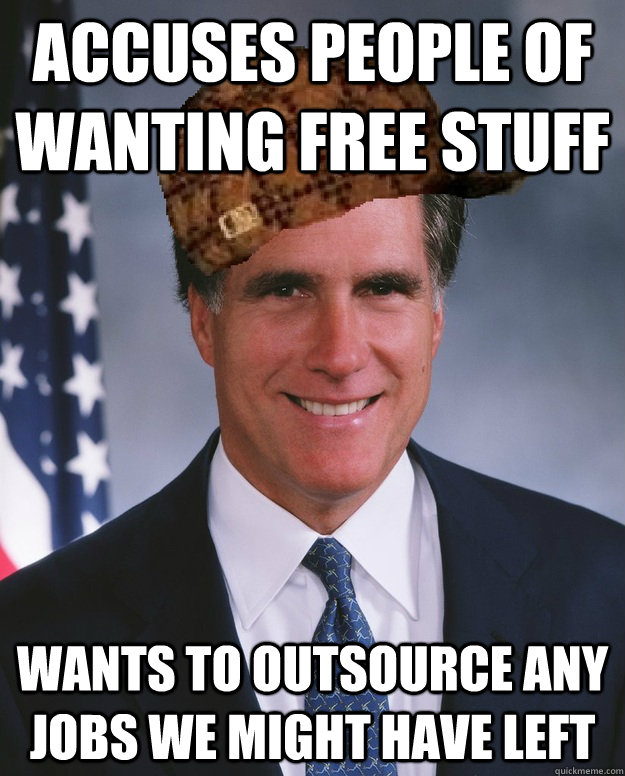 ACCUSES PEOPLE OF WANTING FREE STUFF

WANTS TO OUTSOURCE ANY JOBS WE MIGHT HAVE LEFT

quickmeme.com